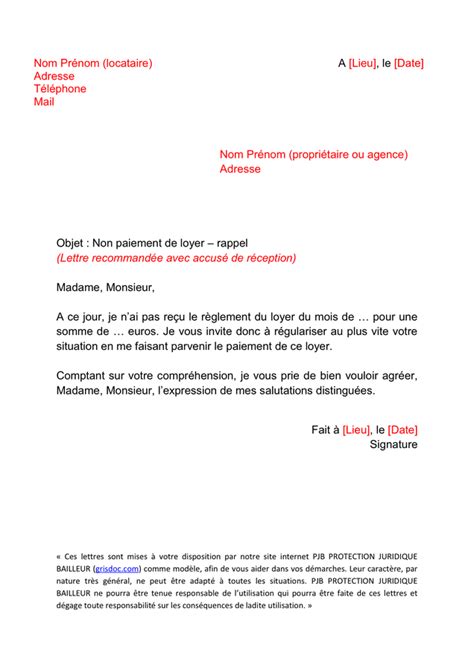 Nom Prénom (locataire)
Adresse
Téléphone
Mail

A [Lieu], le [Date]

Nom Prénom (propriétaire ou agence)
Adresse

Objet : Non paiement de loyer – rappel
(Lettre recommandée avec accusé de réception)

Madame, Monsieur,

A ce jour, je n'ai pas reçu le règlement du loyer du mois de … pour une somme de … euros. Je vous invite donc à régulariser au plus vite votre situation en me faisant parvenir le paiement de ce loyer.

Comptant sur votre compréhension, je vous prie de bien vouloir agréer, Madame, Monsieur, l'expression de mes salutations distinguées.

Fait à [Lieu], le [Date]
Signature

« Ces lettres sont mises à votre disposition par notre site internet PJB PROTECTION JURIDIQUE BAILLEUR (grisdoc.com) comme modèle, afin de vous aider dans vos démarches. Leur caractère, par nature très général, ne peut être adapté à toutes les situations. PJB PROTECTION JURIDIQUE BAILLEUR ne pourra être tenue responsable de l'utilisation qui pourra être faite de ces lettres et dégage toute responsabilité sur les conséquences de ladite utilisation. »